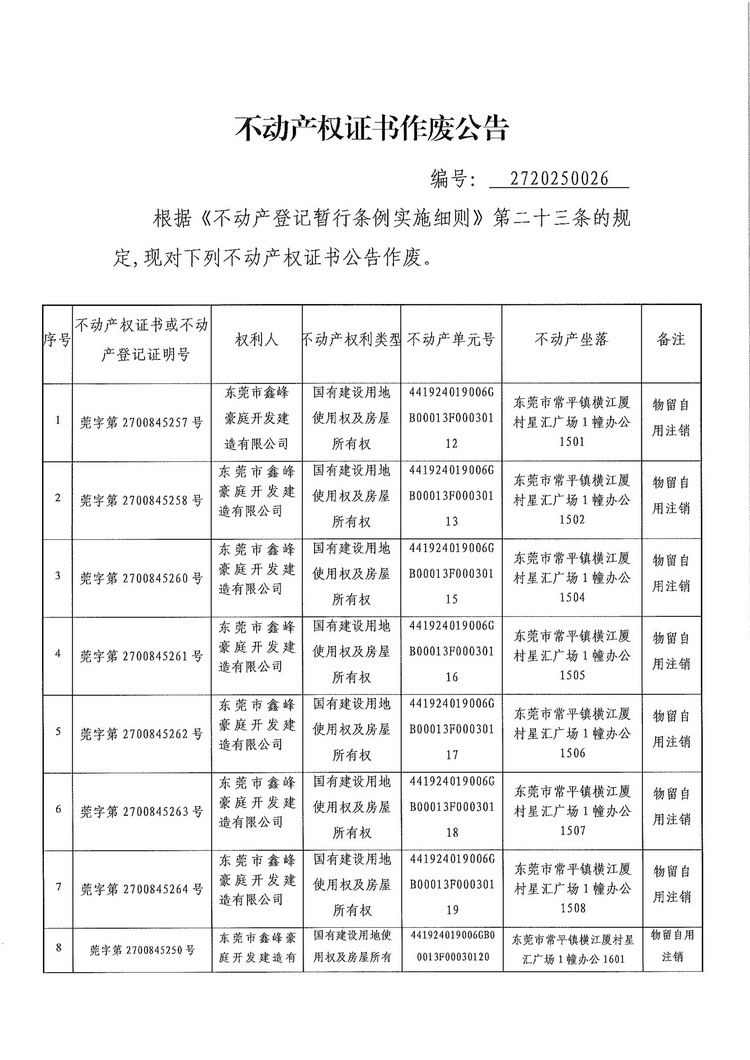 不动产权证书作废公告

编号： 2720250026

根据《不动产登记暂行条例实施细则》第二十三条的规定，现对下列不动产权证书公告作废。

| 序号 | 不动产权证书或不动产登记证明号 | 权利人 | 不动产权利类型 | 不动产单元号 | 不动产坐落 | 备注 |
|---|---|---|---|---|---|---|
| 1 | 莞字第 2700845257 号 | 东莞市鑫峰豪庭开发建造有限公司 | 国有建设用地使用权及房屋所有权 | 441924019006GB00013F00030112 | 东莞市常平镇横江厦村星汇广场 1 幢办公 1501 | 物留自用注销 |
| 2 | 莞字第 2700845258 号 | 东莞市鑫峰豪庭开发建造有限公司 | 国有建设用地使用权及房屋所有权 | 441924019006GB00013F00030113 | 东莞市常平镇横江厦村星汇广场 1 幢办公 1502 | 物留自用注销 |
| 3 | 莞字第 2700845260 号 | 东莞市鑫峰豪庭开发建造有限公司 | 国有建设用地使用权及房屋所有权 | 441924019006GB00013F00030115 | 东莞市常平镇横江厦村星汇广场 1 幢办公 1504 | 物留自用注销 |
| 4 | 莞字第 2700845261 号 | 东莞市鑫峰豪庭开发建造有限公司 | 国有建设用地使用权及房屋所有权 | 441924019006GB00013F00030116 | 东莞市常平镇横江厦村星汇广场 1 幢办公 1505 | 物留自用注销 |
| 5 | 莞字第 2700845262 号 | 东莞市鑫峰豪庭开发建造有限公司 | 国有建设用地使用权及房屋所有权 | 441924019006GB00013F00030117 | 东莞市常平镇横江厦村星汇广场 1 幢办公 1506 | 物留自用注销 |
| 6 | 莞字第 2700845263 号 | 东莞市鑫峰豪庭开发建造有限公司 | 国有建设用地使用权及房屋所有权 | 441924019006GB00013F00030118 | 东莞市常平镇横江厦村星汇广场 1 幢办公 1507 | 物留自用注销 |
| 7 | 莞字第 2700845264 号 | 东莞市鑫峰豪庭开发建造有限公司 | 国有建设用地使用权及房屋所有权 | 441924019006GB00013F00030119 | 东莞市常平镇横江厦村星汇广场 1 幢办公 1508 | 物留自用注销 |
| 8 | 莞字第 2700845250 号 | 东莞市鑫峰豪庭开发建造有 | 国有建设用地使用权及房屋所有 | 441924019006GB00013F00030120 | 东莞市常平镇横江厦村星汇广场 1 幢办公 1601 | 物留自用注销 |